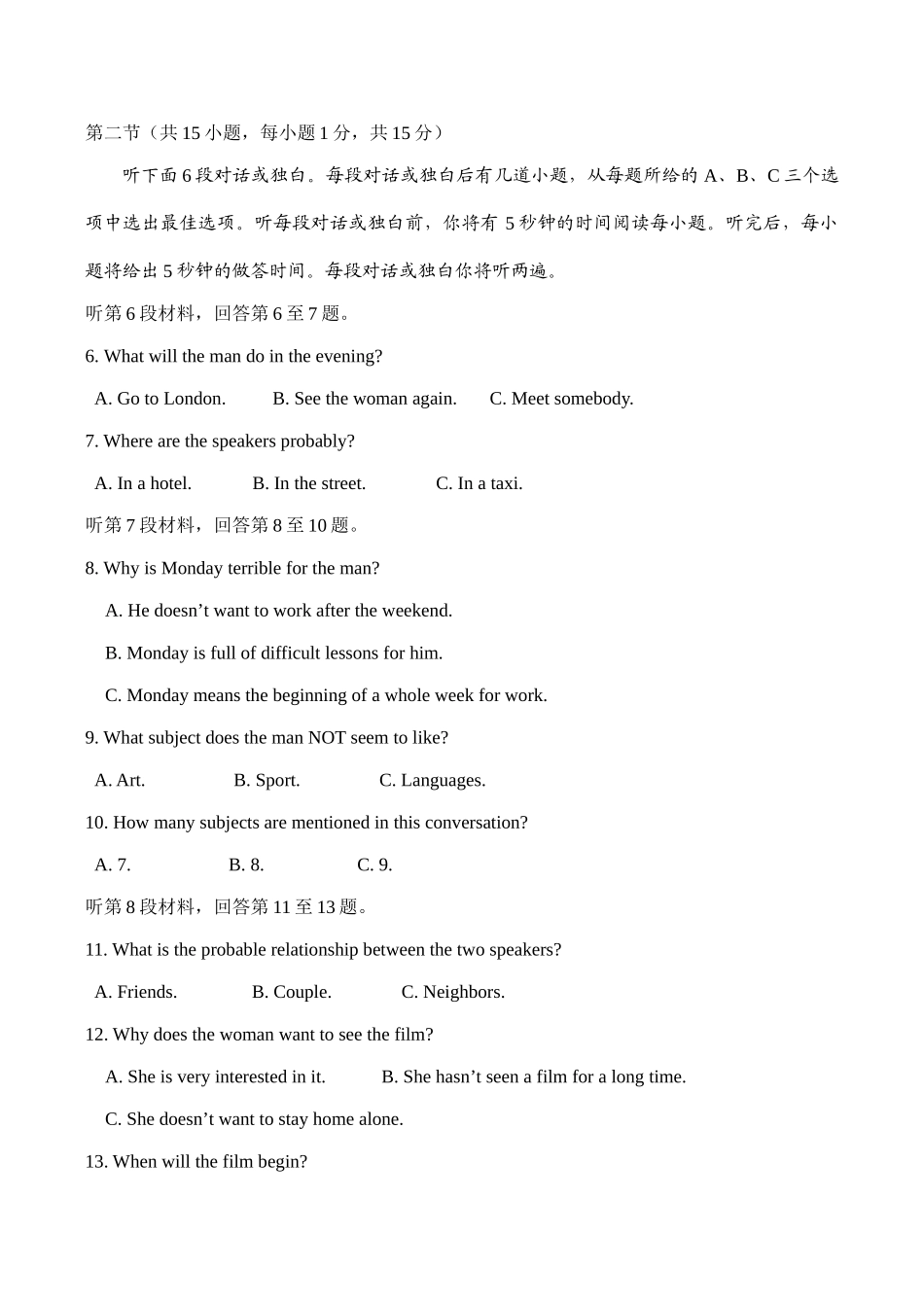 第二节（共 15 小题，每小题 1 分，共 15 分）

听下面 6 段对话或独白。每段对话或独白后有几道小题，从每题所给的 A、B、C 三个选项中选出最佳选项。听每段对话或独白前，你将有 5 秒钟的时间阅读每小题。听完后，每小题将给出 5 秒钟的做答时间。每段对话或独白你将听两遍。

听第 6 段材料，回答第 6 至 7 题。

6. What will the man do in the evening?

A. Go to London.　　B. See the woman again.　　C. Meet somebody.

7. Where are the speakers probably?

A. In a hotel.　　B. In the street.　　C. In a taxi.

听第 7 段材料，回答第 8 至 10 题。

8. Why is Monday terrible for the man?

A. He doesn’t want to work after the weekend.

B. Monday is full of difficult lessons for him.

C. Monday means the beginning of a whole week for work.

9. What subject does the man NOT seem to like?

A. Art.　　B. Sport.　　C. Languages.

10. How many subjects are mentioned in this conversation?

A. 7.　　B. 8.　　C. 9.

听第 8 段材料，回答第 11 至 13 题。

11. What is the probable relationship between the two speakers?

A. Friends.　　B. Couple.　　C. Neighbors.

12. Why does the woman want to see the film?

A. She is very interested in it.　　B. She hasn’t seen a film for a long time.

C. She doesn’t want to stay home alone.

13. When will the film begin?